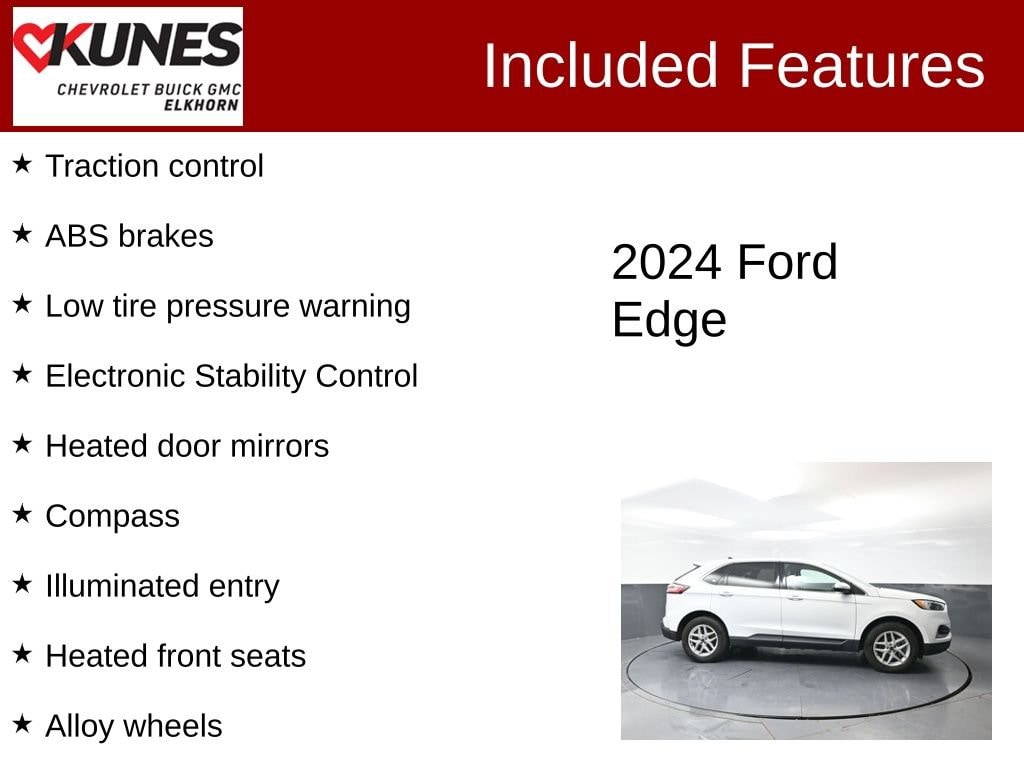 KUNES
CHEVROLET BUICK GMC
ELKHORN

Included Features

★ Traction control

★ ABS brakes

★ Low tire pressure warning

★ Electronic Stability Control

★ Heated door mirrors

★ Compass

★ Illuminated entry

★ Heated front seats

★ Alloy wheels

2024 Ford Edge